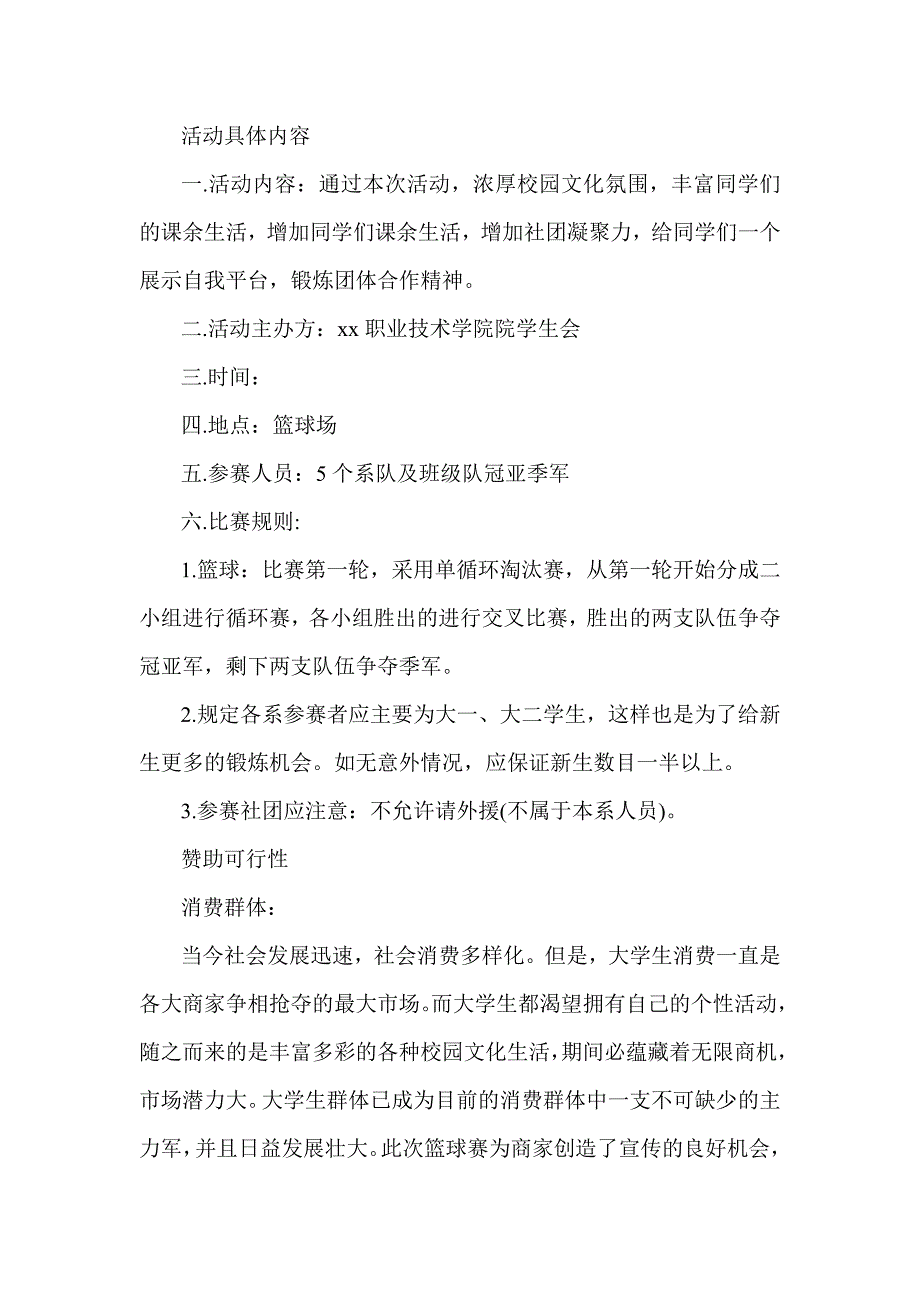 活动具体内容

一.活动内容：通过本次活动，浓厚校园文化氛围，丰富同学们的课余生活，增加同学们课余生活，增加社团凝聚力，给同学们一个展示自我平台，锻炼团体合作精神。

二.活动主办方：xx 职业技术学院院学生会

三.时间：

四.地点：篮球场

五.参赛人员：5 个系队及班级队冠亚季军

六.比赛规则:

1.篮球：比赛第一轮，采用单循环淘汰赛，从第一轮开始分成二小组进行循环赛，各小组胜出的进行交叉比赛，胜出的两支队伍争夺冠亚军，剩下两支队伍争夺季军。

2.规定各系参赛者应主要为大一、大二学生，这样也是为了给新生更多的锻炼机会。如无意外情况，应保证新生数目一半以上。

3.参赛社团应注意：不允许请外援(不属于本系人员)。

赞助可行性

消费群体：

当今社会发展迅速，社会消费多样化。但是，大学生消费一直是各大商家争相抢夺的最大市场。而大学生都渴望拥有自己的个性活动，随之而来的是丰富多彩的各种校园文化生活，期间必蕴藏着无限商机，市场潜力大。大学生群体已成为目前的消费群体中一支不可缺少的主力军，并且日益发展壮大。此次篮球赛为商家创造了宣传的良好机会，